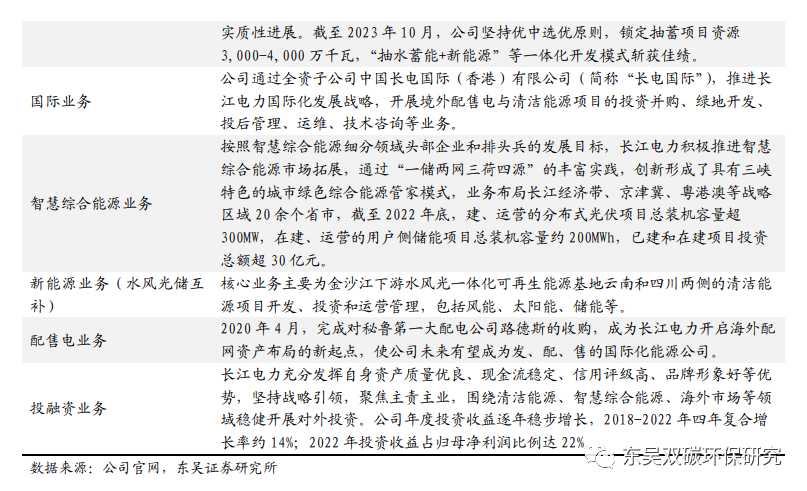 |  | 实质性进展。截至2023年10月，公司坚持优中选优原则，锁定抽蓄项目资源3,000-4,000万千瓦，“抽水蓄能+新能源”等一体化开发模式斩获佳绩。 |
|---|---|
| 国际业务 | 公司通过全资子公司中国长电国际（香港）有限公司（简称“长电国际”），推进长江电力国际化发展战略，开展境外配售电与清洁能源项目的投资并购、绿地开发、投后管理、运维、技术咨询等业务。 |
| 智慧综合能源业务 | 按照智慧综合能源细分领域头部企业和排头兵的发展目标，长江电力积极推进智慧综合能源市场拓展，通过“一储两网三荷四源”的丰富实践，创新形成了具有三峡特色的城市绿色综合能源管家模式，业务布局长江经济带、京津冀、粤港澳等战略区域20余个省市，截至2022年底，建、运营的分布式光伏项目总装机容量超300MW，在建、运营的用户侧储能项目总装机容量约200MWh，已建和在建项目投资总额超30亿元。 |
| 新能源业务（水风光储互补） | 核心业务主要为金沙江下游水风光一体化可再生能源基地云南和四川两侧的清洁能源项目开发、投资和运营管理，包括风能、太阳能、储能等。 |
| 配售电业务 | 2020年4月，完成对秘鲁第一大配电公司路德斯的收购，成为长江电力开启海外配网资产布局的新起点，使公司未来有望成为发、配、售的国际化能源公司。 |
| 投融资业务 | 长江电力充分发挥自身资产质量优良、现金流稳定、信用评级高、品牌形象好等优势，坚持战略引领，聚焦主责主业，围绕清洁能源、智慧综合能源、海外市场等领域稳健开展对外投资。公司年度投资收益逐年稳步增长，2018-2022年四年复合增长率约14%；2022年投资收益占归母净利润比例达22% |

数据来源：公司官网，东吴证券研究所

东吴双碳环保研究